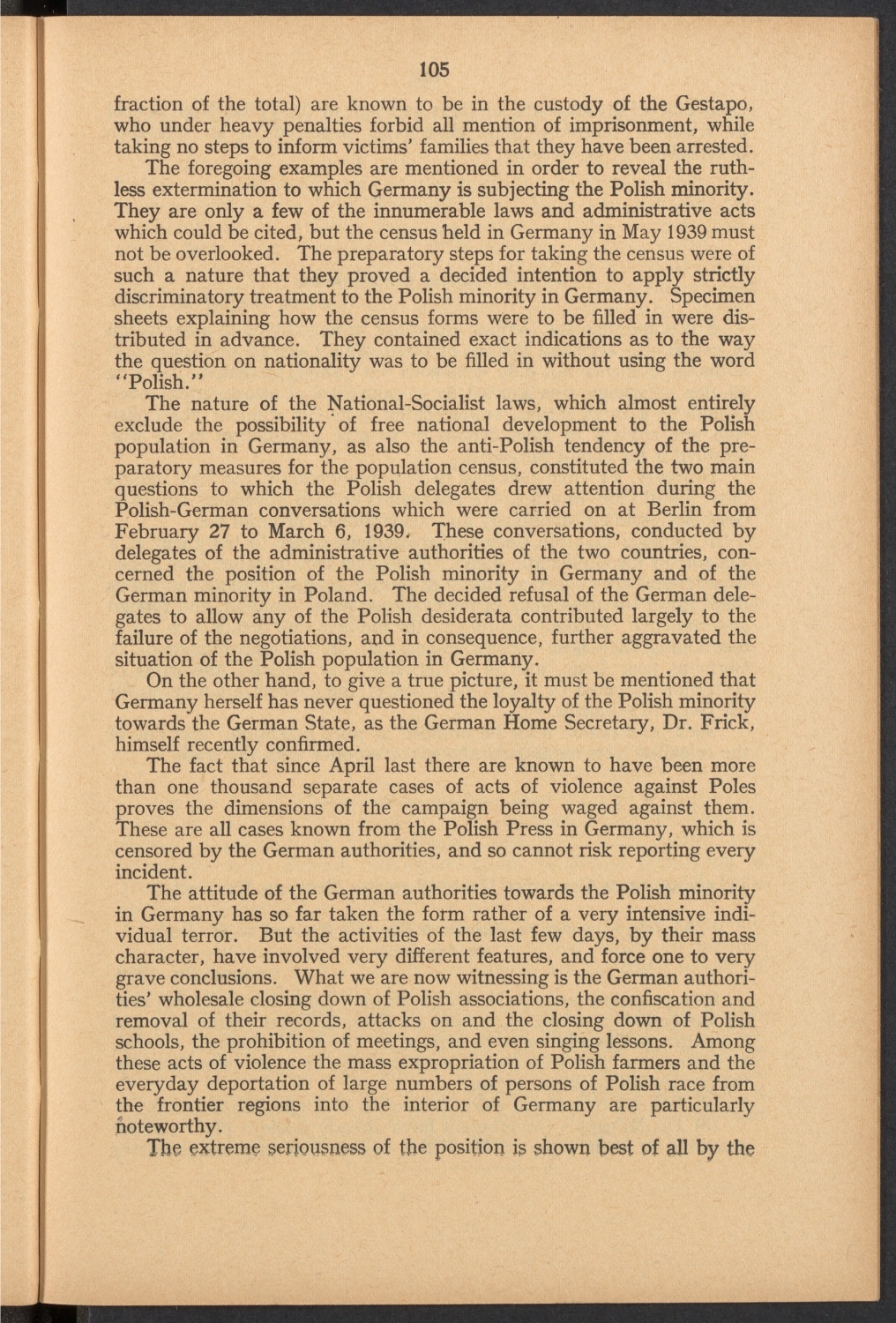 105

fraction of the total) are known to be in the custody of the Gestapo, who under heavy penalties forbid all mention of imprisonment, while taking no steps to inform victims' families that they have been arrested.

The foregoing examples are mentioned in order to reveal the ruthless extermination to which Germany is subjecting the Polish minority. They are only a few of the innumerable laws and administrative acts which could be cited, but the census held in Germany in May 1939 must not be overlooked. The preparatory steps for taking the census were of such a nature that they proved a decided intention to apply strictly discriminatory treatment to the Polish minority in Germany. Specimen sheets explaining how the census forms were to be filled in were distributed in advance. They contained exact indications as to the way the question on nationality was to be filled in without using the word "Polish."

The nature of the National-Socialist laws, which almost entirely exclude the possibility of free national development to the Polish population in Germany, as also the anti-Polish tendency of the preparatory measures for the population census, constituted the two main questions to which the Polish delegates drew attention during the Polish-German conversations which were carried on at Berlin from February 27 to March 6, 1939. These conversations, conducted by delegates of the administrative authorities of the two countries, concerned the position of the Polish minority in Germany and of the German minority in Poland. The decided refusal of the German delegates to allow any of the Polish desiderata contributed largely to the failure of the negotiations, and in consequence, further aggravated the situation of the Polish population in Germany.

On the other hand, to give a true picture, it must be mentioned that Germany herself has never questioned the loyalty of the Polish minority towards the German State, as the German Home Secretary, Dr. Frick, himself recently confirmed.

The fact that since April last there are known to have been more than one thousand separate cases of acts of violence against Poles proves the dimensions of the campaign being waged against them. These are all cases known from the Polish Press in Germany, which is censored by the German authorities, and so cannot risk reporting every incident.

The attitude of the German authorities towards the Polish minority in Germany has so far taken the form rather of a very intensive individual terror. But the activities of the last few days, by their mass character, have involved very different features, and force one to very grave conclusions. What we are now witnessing is the German authorities' wholesale closing down of Polish associations, the confiscation and removal of their records, attacks on and the closing down of Polish schools, the prohibition of meetings, and even singing lessons. Among these acts of violence the mass expropriation of Polish farmers and the everyday deportation of large numbers of persons of Polish race from the frontier regions into the interior of Germany are particularly noteworthy.

The extreme seriousness of the position is shown best of all by the